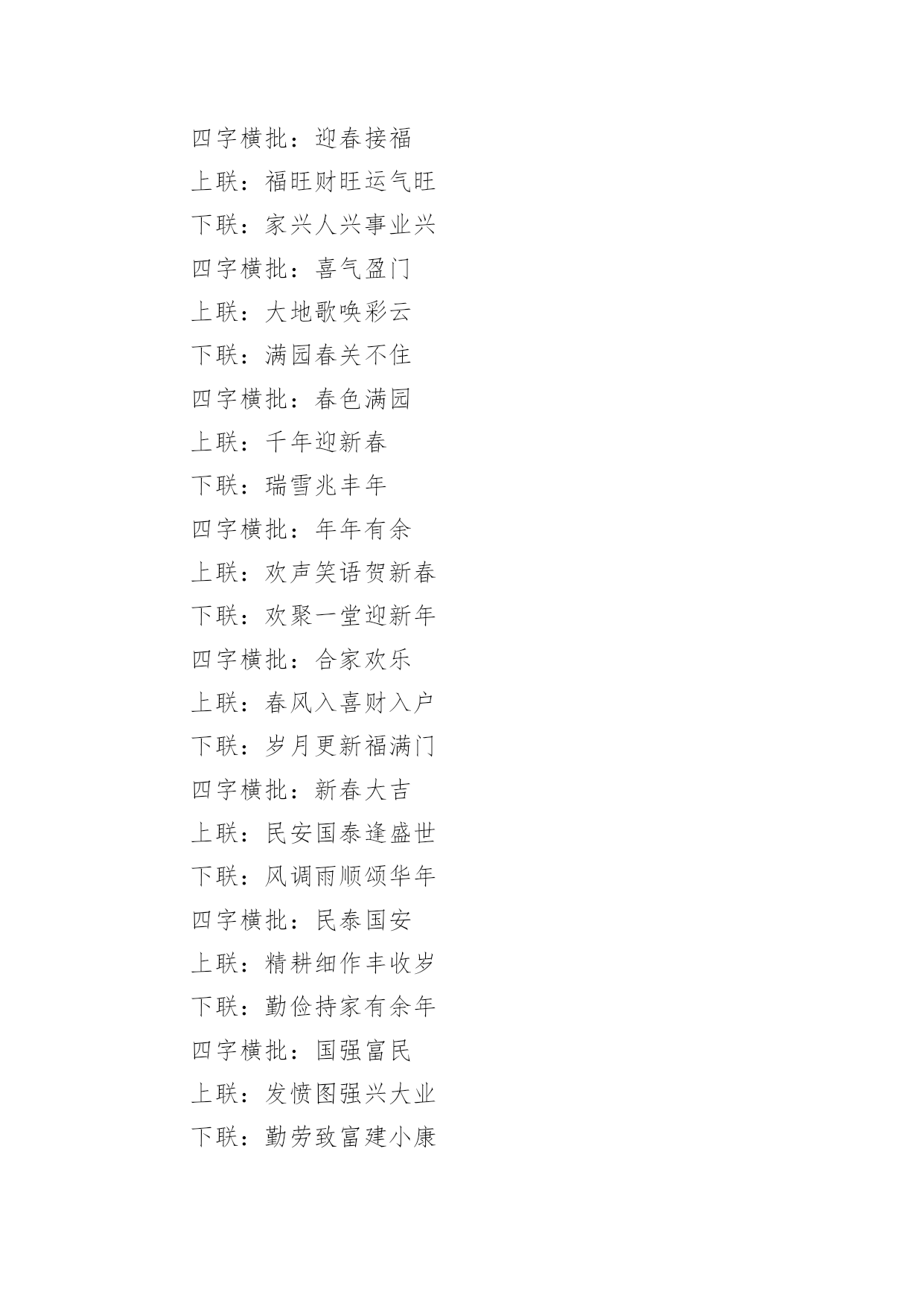 四字横批：迎春接福

上联：福旺财旺运气旺

下联：家兴人兴事业兴

四字横批：喜气盈门

上联：大地歌唤彩云

下联：满园春关不住

四字横批：春色满园

上联：千年迎新春

下联：瑞雪兆丰年

四字横批：年年有余

上联：欢声笑语贺新春

下联：欢聚一堂迎新年

四字横批：合家欢乐

上联：春风入喜财入户

下联：岁月更新福满门

四字横批：新春大吉

上联：民安国泰逢盛世

下联：风调雨顺颂华年

四字横批：民泰国安

上联：精耕细作丰收岁

下联：勤俭持家有余年

四字横批：国强富民

上联：发愤图强兴大业

下联：勤劳致富建小康